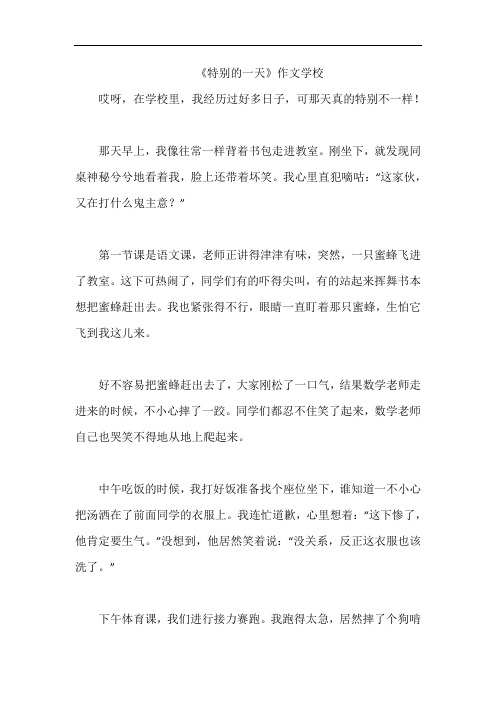 《特别的一天》作文学校

哎呀，在学校里，我经历过好多日子，可那天真的特别不一样！

那天早上，我像往常一样背着书包走进教室。刚坐下，就发现同桌神秘兮兮地看着我，脸上还带着坏笑。我心里直犯嘀咕：“这家伙，又在打什么鬼主意？”

第一节课是语文课，老师正讲得津津有味，突然，一只蜜蜂飞进了教室。这下可热闹了，同学们有的吓得尖叫，有的站起来挥舞书本想把蜜蜂赶出去。我也紧张得不行，眼睛一直盯着那只蜜蜂，生怕它飞到我这儿来。

好不容易把蜜蜂赶出去了，大家刚松了一口气，结果数学老师走进来的时候，不小心摔了一跤。同学们都忍不住笑了起来，数学老师自己也哭笑不得地从地上爬起来。

中午吃饭的时候，我打好饭准备找个座位坐下，谁知道一不小心把汤洒在了前面同学的衣服上。我连忙道歉，心里想着：“这下惨了，他肯定要生气。”没想到，他居然笑着说：“没关系，反正这衣服也该洗了。”

下午体育课，我们进行接力赛跑。我跑得太急，居然摔了个狗啃